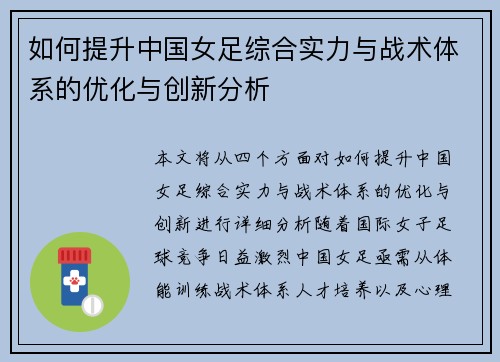 如何提升中国女足综合实力与战术体系的优化与创新分析

本文将从四个方面对如何提升中国女足综合实力与战术体系的优化与创新进行详细分析随着国际女子足球竞争日益激烈中国女足亟需从体能训练战术体系人才培养以及心理